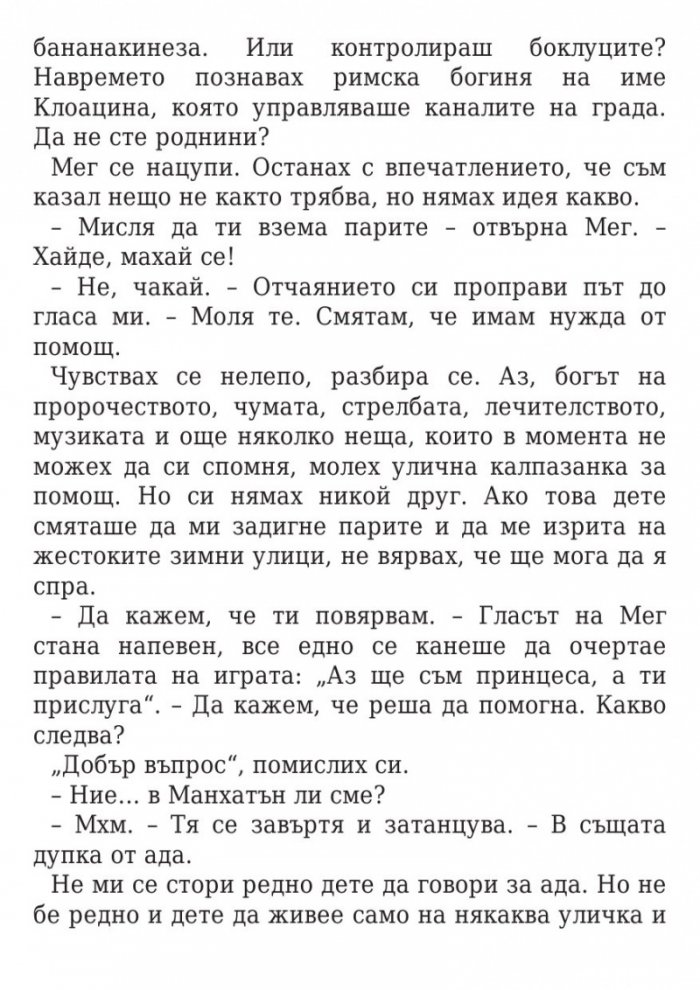 бананакинеза. Или контролираш боклуците? Навремето познавах римска богиня на име Клоацина, която управляваше каналите на града. Да не сте роднини?

Мег се нацупи. Останах с впечатлението, че съм казал нещо не както трябва, но нямах идея какво.

– Мисля да ти взема парите – отвърна Мег. – Хайде, махай се!

– Не, чакай. – Отчаянието си проправи път до гласа ми. – Моля те. Смятам, че имам нужда от помощ.

Чувствах се нелепо, разбира се. Аз, богът на пророчеството, чумата, стрелбата, лечителството, музиката и още няколко неща, които в момента не можех да си спомня, молех улична калпазанка за помощ. Но си нямах никой друг. Ако това дете смяташе да ми задигне парите и да ме изрита на жестоките зимни улици, не вярвах, че ще мога да я спра.

– Да кажем, че ти повярвам. – Гласът на Мег стана напевен, все едно се канеше да очертае правилата на играта: „Аз ще съм принцеса, а ти прислуга“. – Да кажем, че реша да помогна. Какво следва?

„Добър въпрос“, помислих си.

– Ние… в Манхатън ли сме?

– Мхм. – Тя се завъртя и затанцува. – В същата дупка от ада.

Не ми се стори редно дете да говори за ада. Но не бе редно и дете да живее само на някаква уличка и